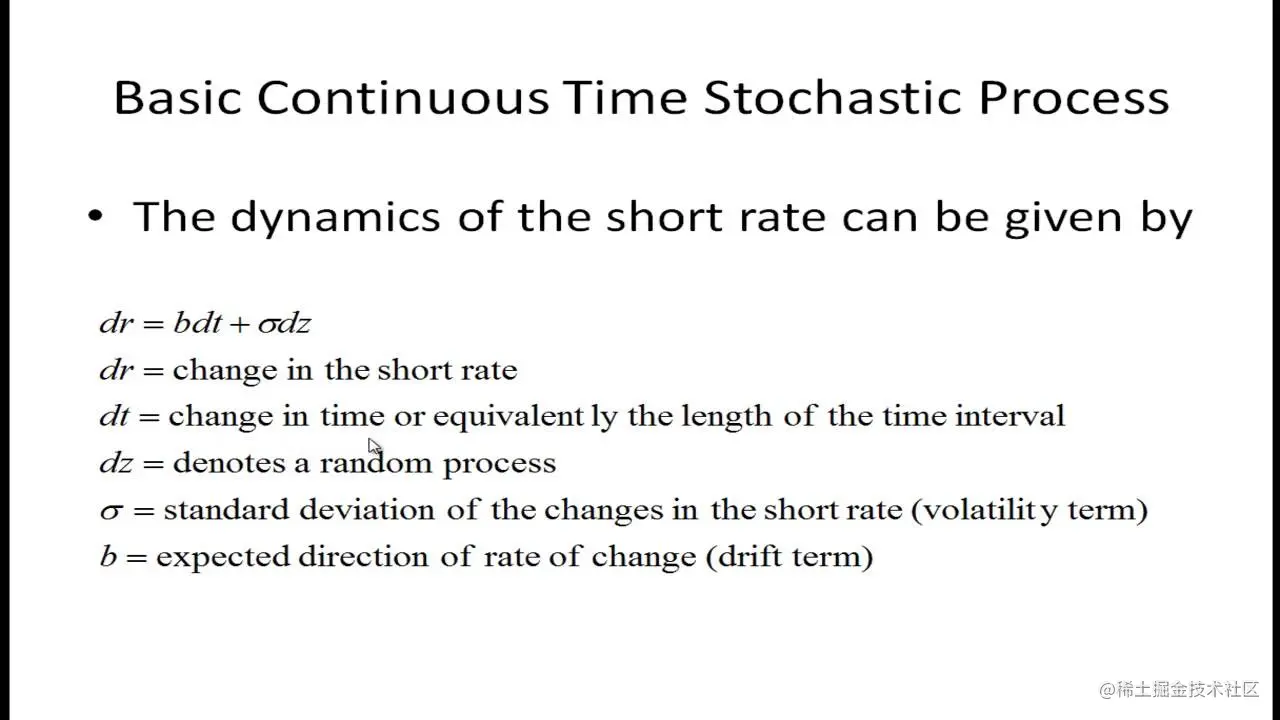 Basic Continuous Time Stochastic Process

• The dynamics of the short rate can be given by

$dr = bdt + \sigma dz$
$dr =$ change in the short rate
$dt =$ change in time or equivalent ly the length of the time interval
$dz =$ denotes a random process
$\sigma =$ standard deviation of the changes in the short rate (volatilit y term)
$b =$ expected direction of rate of change (drift term)

@稀土掘金技术社区